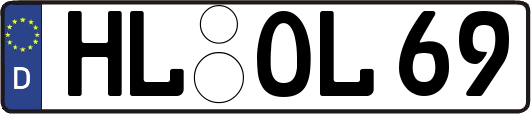 D HL OL 69